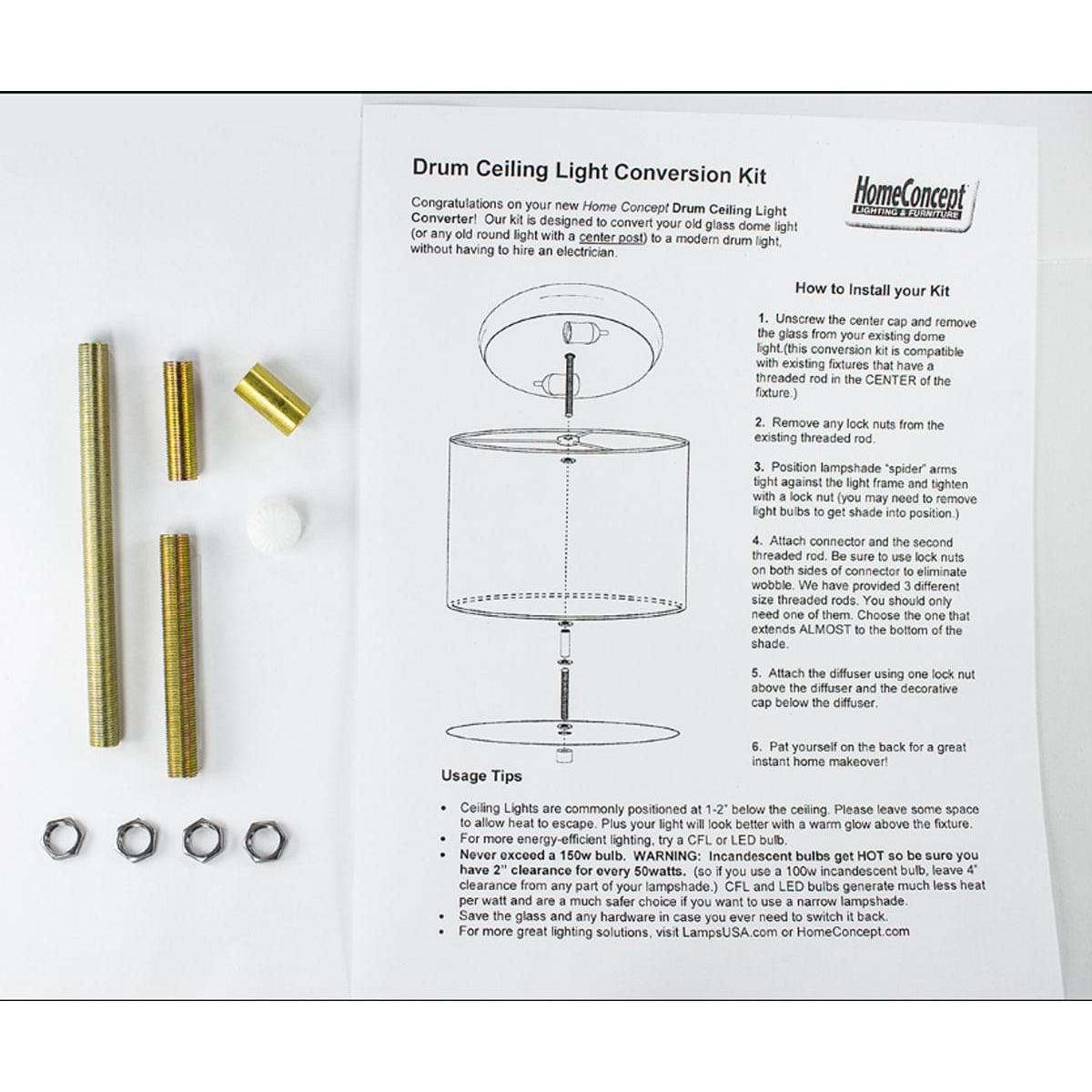 Drum Ceiling Light Conversion Kit

HomeConcept
LIGHTING & FURNITURE

Congratulations on your new Home Concept Drum Ceiling Light Converter! Our kit is designed to convert your old glass dome light (or any old round light with a center post) to a modern drum light, without having to hire an electrician.

How to Install your Kit

1. Unscrew the center cap and remove the glass from your existing dome light.(this conversion kit is compatible with existing fixtures that have a threaded rod in the CENTER of the fixture.)

2. Remove any lock nuts from the existing threaded rod.

3. Position lampshade "spider" arms tight against the light frame and tighten with a lock nut (you may need to remove light bulbs to get shade into position.)

4. Attach connector and the second threaded rod. Be sure to use lock nuts on both sides of connector to eliminate wobble. We have provided 3 different size threaded rods. You should only need one of them. Choose the one that extends ALMOST to the bottom of the shade.

5. Attach the diffuser using one lock nut above the diffuser and the decorative cap below the diffuser.

6. Pat yourself on the back for a great instant home makeover!

Usage Tips

• Ceiling Lights are commonly positioned at 1-2" below the ceiling. Please leave some space to allow heat to escape. Plus your light will look better with a warm glow above the fixture.
• For more energy-efficient lighting, try a CFL or LED bulb.
• Never exceed a 150w bulb. WARNING: Incandescent bulbs get HOT so be sure you have 2" clearance for every 50watts. (so if you use a 100w incandescent bulb, leave 4" clearance from any part of your lampshade.) CFL and LED bulbs generate much less heat per watt and are a much safer choice if you want to use a narrow lampshade.
• Save the glass and any hardware in case you ever need to switch it back.
• For more great lighting solutions, visit LampsUSA.com or HomeConcept.com